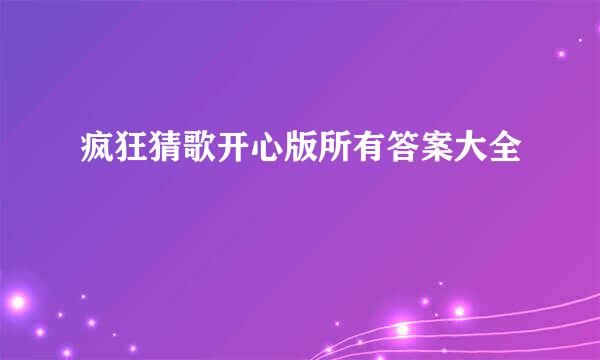 疯狂猜歌开心版所有答案大全